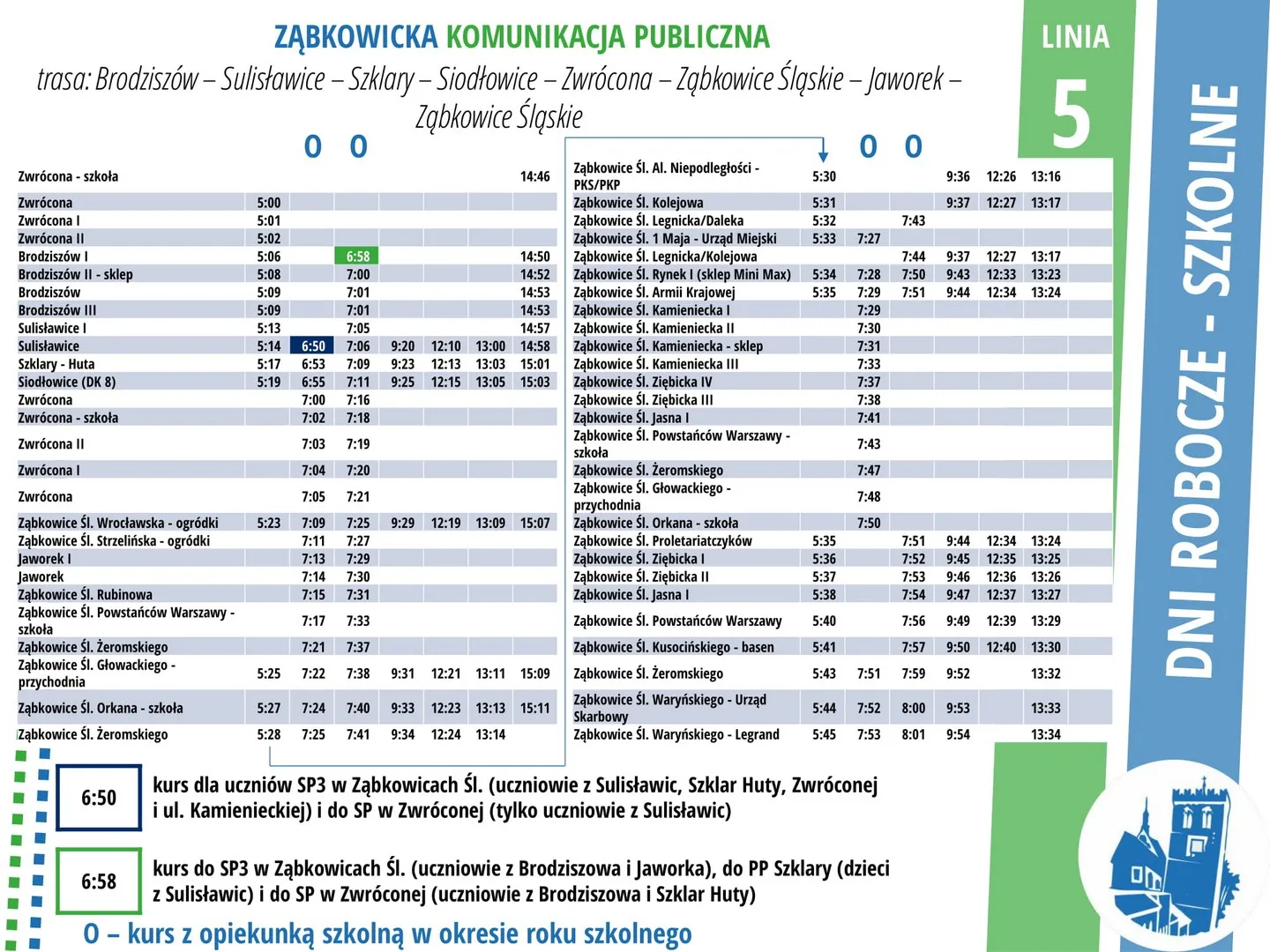 ZĄBKOWICKA KOMUNIKACJA PUBLICZNA

trasa: Brodziszów – Sulisławice – Szklary – Siodłowice – Zwrócona – Ząbkowice Śląskie – Jaworek – Ząbkowice Śląskie

LINIA 5

DNI ROBOCZE - SZKOLNE

| | | O | O | | | | |
|---|---|---|---|---|---|---|---|
| Zwrócona - szkoła | | | | | | | 14:46 |
| Zwrócona | 5:00 | | | | | | |
| Zwrócona I | 5:01 | | | | | | |
| Zwrócona II | 5:02 | | | | | | |
| Brodziszów I | 5:06 | | 6:58 | | | | 14:50 |
| Brodziszów II - sklep | 5:08 | | 7:00 | | | | 14:52 |
| Brodziszów | 5:09 | | 7:01 | | | | 14:53 |
| Brodziszów III | 5:09 | | 7:01 | | | | 14:53 |
| Sulisławice I | 5:13 | | 7:05 | | | | 14:57 |
| Sulisławice | 5:14 | 6:50 | 7:06 | 9:20 | 12:10 | 13:00 | 14:58 |
| Szklary - Huta | 5:17 | 6:53 | 7:09 | 9:23 | 12:13 | 13:03 | 15:01 |
| Siodłowice (DK 8) | 5:19 | 6:55 | 7:11 | 9:25 | 12:15 | 13:05 | 15:03 |
| Zwrócona | | 7:00 | 7:16 | | | | |
| Zwrócona - szkoła | | 7:02 | 7:18 | | | | |
| Zwrócona II | | 7:03 | 7:19 | | | | |
| Zwrócona I | | 7:04 | 7:20 | | | | |
| Zwrócona | | 7:05 | 7:21 | | | | |
| Ząbkowice Śl. Wrocławska - ogródki | 5:23 | 7:09 | 7:25 | 9:29 | 12:19 | 13:09 | 15:07 |
| Ząbkowice Śl. Strzelińska - ogródki | | 7:11 | 7:27 | | | | |
| Jaworek I | | 7:13 | 7:29 | | | | |
| Jaworek | | 7:14 | 7:30 | | | | |
| Ząbkowice Śl. Rubinowa | | 7:15 | 7:31 | | | | |
| Ząbkowice Śl. Powstańców Warszawy - szkoła | | 7:17 | 7:33 | | | | |
| Ząbkowice Śl. Żeromskiego | | 7:21 | 7:37 | | | | |
| Ząbkowice Śl. Głowackiego - przychodnia | 5:25 | 7:22 | 7:38 | 9:31 | 12:21 | 13:11 | 15:09 |
| Ząbkowice Śl. Orkana - szkoła | 5:27 | 7:24 | 7:40 | 9:33 | 12:23 | 13:13 | 15:11 |
| Ząbkowice Śl. Żeromskiego | 5:28 | 7:25 | 7:41 | 9:34 | 12:24 | 13:14 | |

| | | O | O | | | |
|---|---|---|---|---|---|---|
| Ząbkowice Śl. Al. Niepodległości - PKS/PKP | 5:30 | | | 9:36 | 12:26 | 13:16 |
| Ząbkowice Śl. Kolejowa | 5:31 | | | 9:37 | 12:27 | 13:17 |
| Ząbkowice Śl. Legnicka/Daleka | 5:32 | | 7:43 | | | |
| Ząbkowice Śl. 1 Maja - Urząd Miejski | 5:33 | 7:27 | | | | |
| Ząbkowice Śl. Legnicka/Kolejowa | | | 7:44 | 9:37 | 12:27 | 13:17 |
| Ząbkowice Śl. Rynek I (sklep Mini Max) | 5:34 | 7:28 | 7:50 | 9:43 | 12:33 | 13:23 |
| Ząbkowice Śl. Armii Krajowej | 5:35 | 7:29 | 7:51 | 9:44 | 12:34 | 13:24 |
| Ząbkowice Śl. Kamieniecka I | | 7:29 | | | | |
| Ząbkowice Śl. Kamieniecka II | | 7:30 | | | | |
| Ząbkowice Śl. Kamieniecka - sklep | | 7:31 | | | | |
| Ząbkowice Śl. Kamieniecka III | | 7:33 | | | | |
| Ząbkowice Śl. Ziębicka IV | | 7:37 | | | | |
| Ząbkowice Śl. Ziębicka III | | 7:38 | | | | |
| Ząbkowice Śl. Jasna I | | 7:41 | | | | |
| Ząbkowice Śl. Powstańców Warszawy - szkoła | | 7:43 | | | | |
| Ząbkowice Śl. Żeromskiego | | 7:47 | | | | |
| Ząbkowice Śl. Głowackiego - przychodnia | | 7:48 | | | | |
| Ząbkowice Śl. Orkana - szkoła | | 7:50 | | | | |
| Ząbkowice Śl. Proletariatczyków | 5:35 | | 7:51 | 9:44 | 12:34 | 13:24 |
| Ząbkowice Śl. Ziębicka I | 5:36 | | 7:52 | 9:45 | 12:35 | 13:25 |
| Ząbkowice Śl. Ziębicka II | 5:37 | | 7:53 | 9:46 | 12:36 | 13:26 |
| Ząbkowice Śl. Jasna I | 5:38 | | 7:54 | 9:47 | 12:37 | 13:27 |
| Ząbkowice Śl. Powstańców Warszawy | 5:40 | | 7:56 | 9:49 | 12:39 | 13:29 |
| Ząbkowice Śl. Kusocińskiego - basen | 5:41 | | 7:57 | 9:50 | 12:40 | 13:30 |
| Ząbkowice Śl. Żeromskiego | 5:43 | 7:51 | 7:59 | 9:52 | | 13:32 |
| Ząbkowice Śl. Waryńskiego - Urząd Skarbowy | 5:44 | 7:52 | 8:00 | 9:53 | | 13:33 |
| Ząbkowice Śl. Waryńskiego - Legrand | 5:45 | 7:53 | 8:01 | 9:54 | | 13:34 |

6:50 kurs dla uczniów SP3 w Ząbkowicach Śl. (uczniowie z Sulisławic, Szklar Huty, Zwróconej i ul. Kamienieckiej) i do SP w Zwróconej (tylko uczniowie z Sulisławic)

6:58 kurs do SP3 w Ząbkowicach Śl. (uczniowie z Brodziszowa i Jaworka), do PP Szklary (dzieci z Sulisławic) i do SP w Zwróconej (uczniowie z Brodziszowa i Szklar Huty)

O – kurs z opiekunką szkolną w okresie roku szkolnego